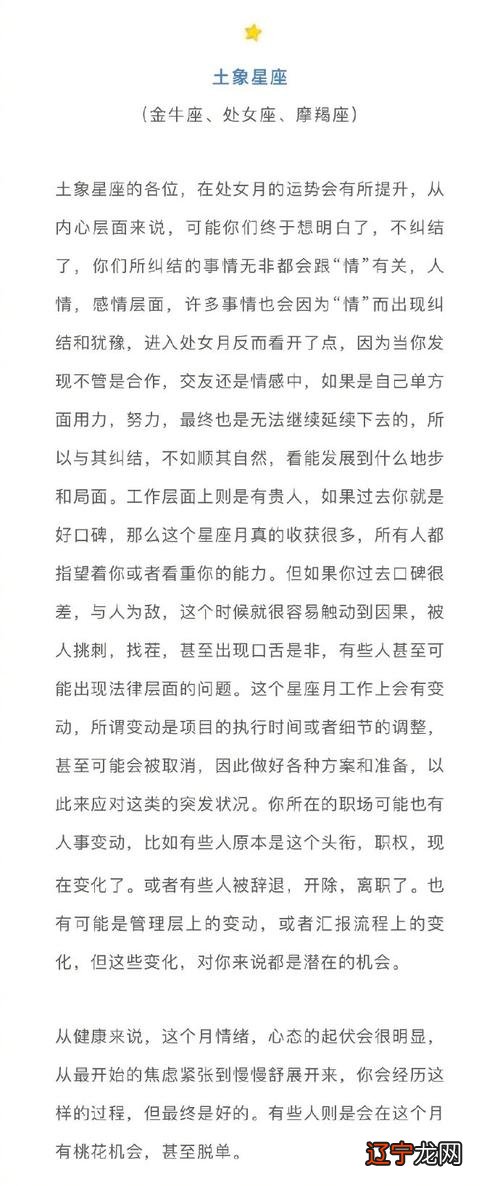 土象星座

（金牛座、处女座、摩羯座）

土象星座的各位，在处女月的运势会有所提升，从内心层面来说，可能你们终于想明白了，不纠结了，你们所纠结的事情无非都会跟“情”有关，人情，感情层面，许多事情也会因为“情”而出现纠结和犹豫，进入处女月反而看开了点，因为当你发现不管是合作，交友还是情感中，如果是自己单方面用力，努力，最终也是无法继续延续下去的，所以与其纠结，不如顺其自然，看能发展到什么地步和局面。工作层面上则是有贵人，如果过去你就是好口碑，那么这个星座月真的收获很多，所有人都指望着你或者看重你的能力。但如果你过去口碑很差，与人为敌，这个时候就很容易触动到因果，被人挑刺，找茬，甚至出现口舌是非，有些人甚至可能出现法律层面的问题。这个星座月工作上会有变动，所谓变动是项目的执行时间或者细节的调整，甚至可能会被取消，因此做好各种方案和准备，以此来应对这类的突发状况。你所在的职场可能也有人事变动，比如有些人原本是这个头衔，职权，现在变化了。或者有些人被辞退，开除，离职了。也有可能是管理层上的变动，或者汇报流程上的变化，但这些变化，对你来说都是潜在的机会。

从健康来说，这个月情绪，心态的起伏会很明显，从最开始的焦虑紧张到慢慢舒展开来，你会经历这样的过程，但最终是好的。有些人则是会在这个月有桃花机会，甚至脱单。

辽宁龙网